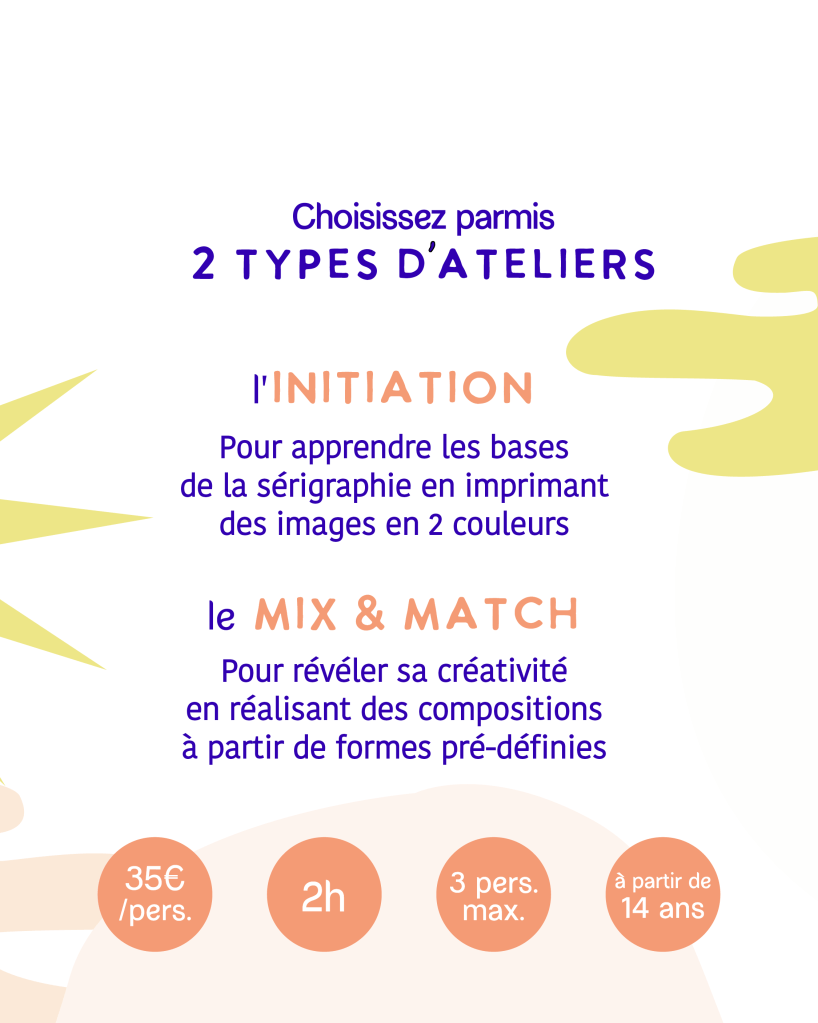 Choisissez parmis
2 TYPES D'ATELIERS

l'INITIATION

Pour apprendre les bases de la sérigraphie en imprimant des images en 2 couleurs

le MIX & MATCH

Pour révéler sa créativité en réalisant des compositions à partir de formes pré-définies

35€ /pers.

2h

3 pers. max.

à partir de 14 ans